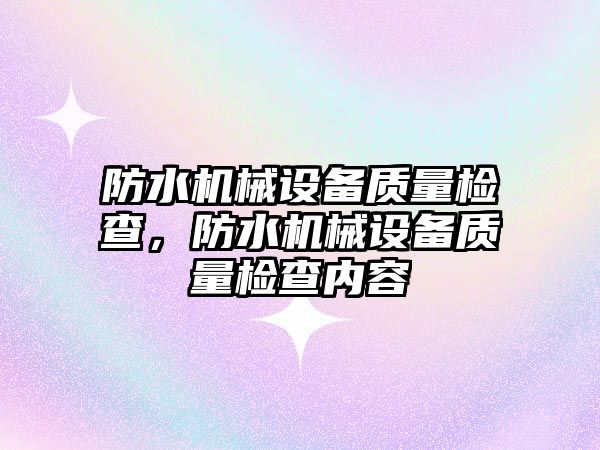 防水机械设备质量检查，防水机械设备质量检查内容